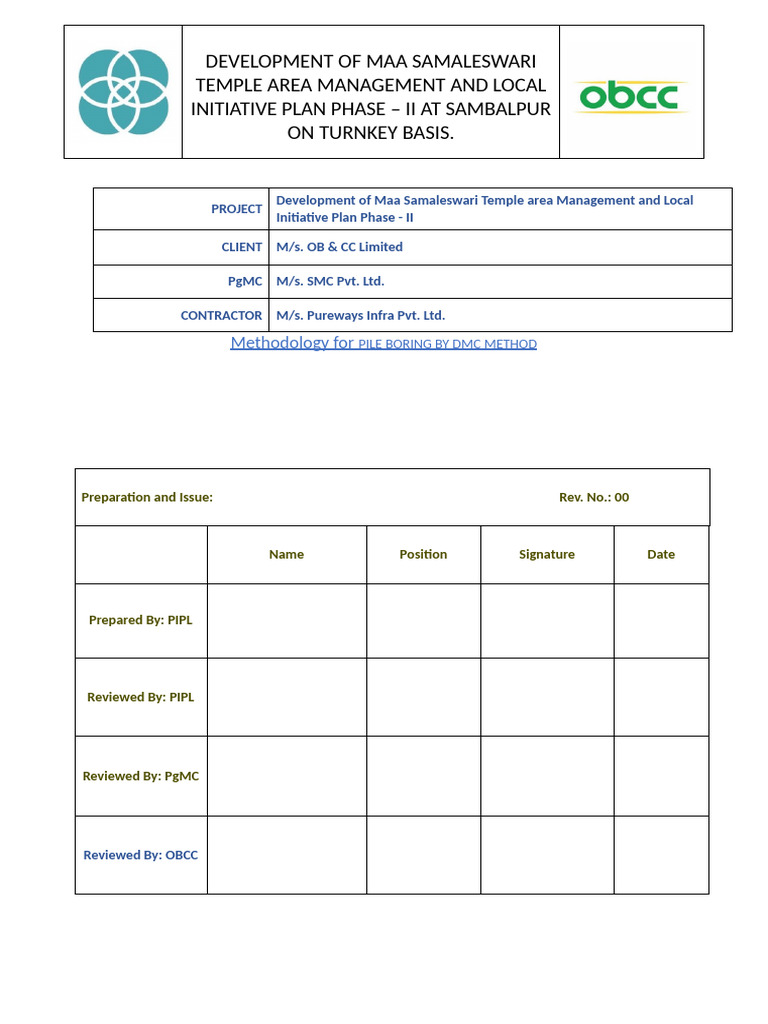 DEVELOPMENT OF MAA SAMALESWARI TEMPLE AREA MANAGEMENT AND LOCAL INITIATIVE PLAN PHASE – II AT SAMBALPUR ON TURNKEY BASIS.

obcc

| PROJECT | Development of Maa Samaleswari Temple area Management and Local Initiative Plan Phase - II |
|---|---|
| CLIENT | M/s. OB & CC Limited |
| PgMC | M/s. SMC Pvt. Ltd. |
| CONTRACTOR | M/s. Pureways Infra Pvt. Ltd. |

Methodology for PILE BORING BY DMC METHOD

Preparation and Issue: Rev. No.: 00

| | Name | Position | Signature | Date |
|---|---|---|---|---|
| Prepared By: PIPL | | | | |
| Reviewed By: PIPL | | | | |
| Reviewed By: PgMC | | | | |
| Reviewed By: OBCC | | | | |